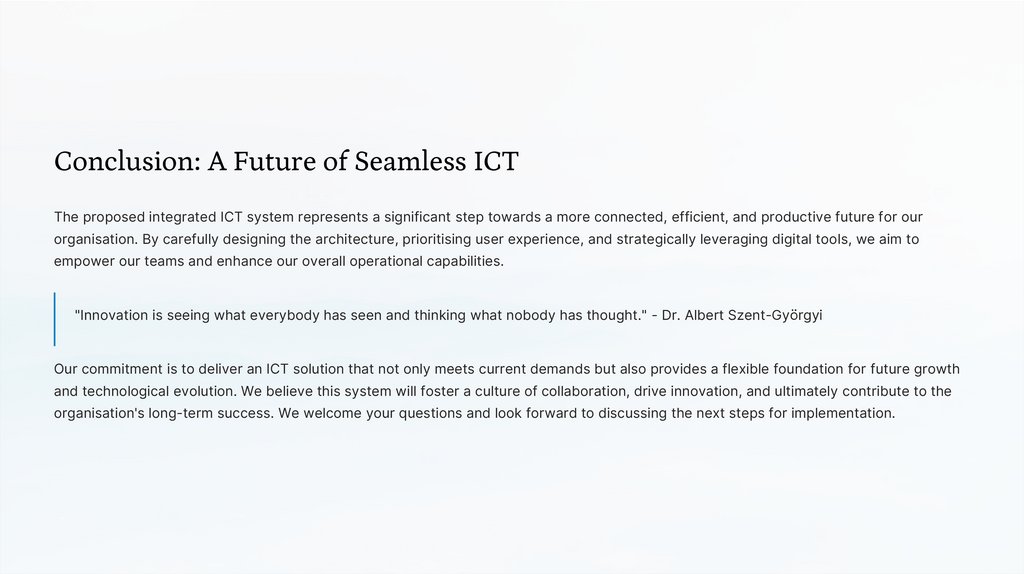 Conclusion: A Future of Seamless ICT

The proposed integrated ICT system represents a significant step towards a more connected, efficient, and productive future for our organisation. By carefully designing the architecture, prioritising user experience, and strategically leveraging digital tools, we aim to empower our teams and enhance our overall operational capabilities.

"Innovation is seeing what everybody has seen and thinking what nobody has thought." - Dr. Albert Szent-Györgyi

Our commitment is to deliver an ICT solution that not only meets current demands but also provides a flexible foundation for future growth and technological evolution. We believe this system will foster a culture of collaboration, drive innovation, and ultimately contribute to the organisation's long-term success. We welcome your questions and look forward to discussing the next steps for implementation.